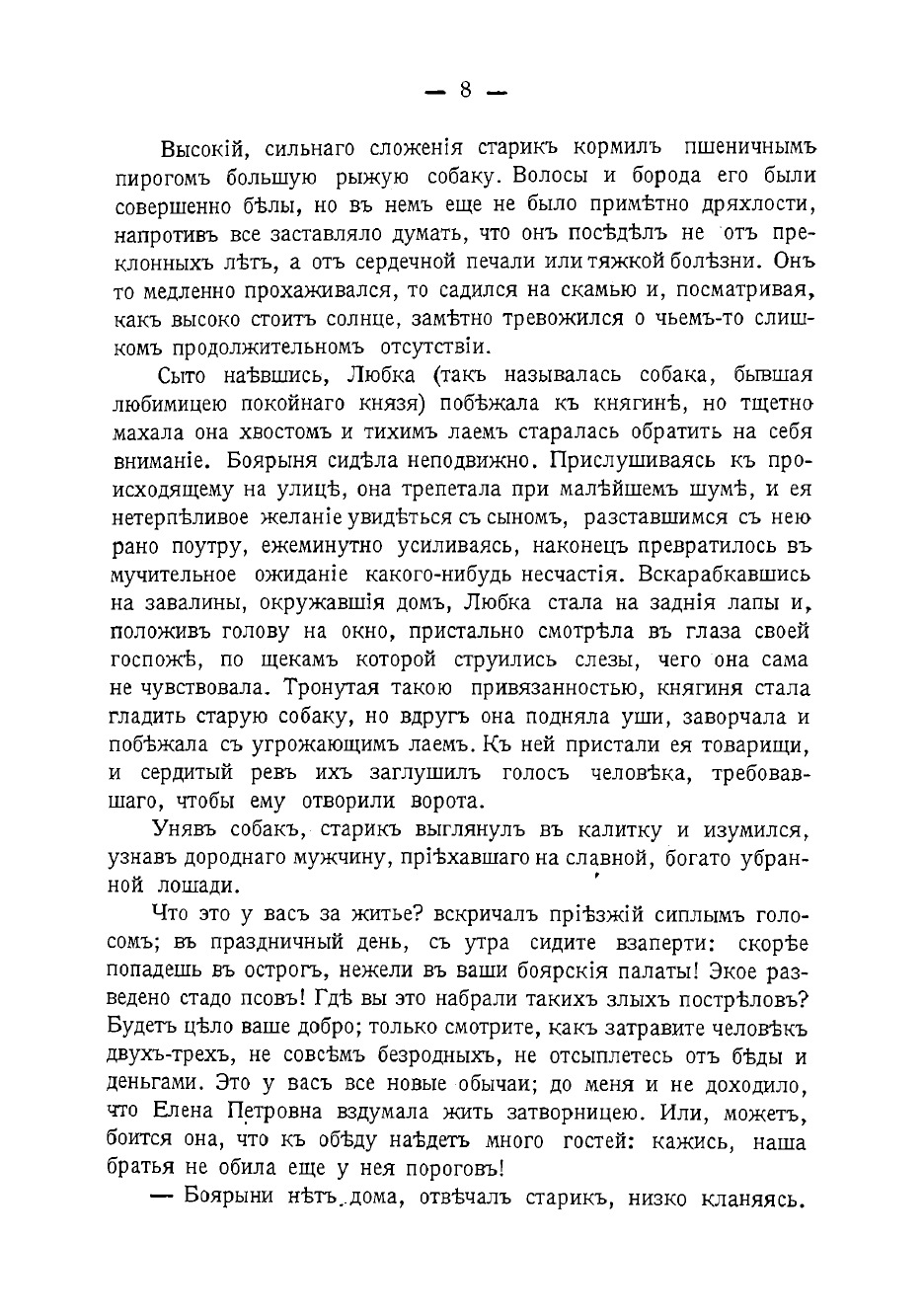 — 8 —

Высокій, сильнаго сложенія старикъ кормилъ пшеничнымъ пирогомъ большую рыжую собаку. Волосы и борода его были совершенно бѣлы, но въ немъ еще не было примѣтно дряхлости, напротивъ все заставляло думать, что онъ посѣдѣлъ не отъ преклонныхъ лѣтъ, а отъ сердечной печали или тяжкой болѣзни. Онъ то медленно прохаживался, то садился на скамью и, посматривая, какъ высоко стоитъ солнце, замѣтно тревожился о чьемъ-то слишкомъ продолжительномъ отсутствіи.

Сыто наѣвшись, Любка (такъ называлась собака, бывшая любимицею покойнаго князя) побѣжала къ княгинѣ, но тщетно махала она хвостомъ и тихимъ лаемъ старалась обратить на себя вниманіе. Боярыня сидѣла неподвижно. Прислушиваясь къ происходящему на улицѣ, она трепетала при малѣйшемъ шумѣ, и ея нетерпѣливое желаніе увидѣться съ сыномъ, разставшимся съ нею рано поутру, ежеминутно усиливаясь, наконецъ превратилось въ мучительное ожиданіе какого-нибудь несчастія. Вскарабкавшись на завалины, окружавшія домъ, Любка стала на заднія лапы и, положивъ голову на окно, пристально смотрѣла въ глаза своей госпожѣ, по щекамъ которой струились слезы, чего она сама не чувствовала. Тронутая такою привязанностью, княгиня стала гладить старую собаку, но вдругъ она подняла уши, заворчала и побѣжала съ угрожающимъ лаемъ. Къ ней пристали ея товарищи, и сердитый ревъ ихъ заглушилъ голосъ человѣка, требовавшаго, чтобы ему отворили ворота.

Унявъ собакъ, старикъ выглянулъ въ калитку и изумился, узнавъ дороднаго мужчину, пріѣхавшаго на славной, богато убранной лошади.

Что это у васъ за житье? вскричалъ пріѣзжій сиплымъ голосомъ; въ праздничный день, съ утра сидите взаперти: скорѣе попадешь въ острогъ, нежели въ ваши боярскія палаты! Экое разведено стадо псовъ! Гдѣ вы это набрали такихъ злыхъ пострѣловъ? Будетъ цѣло ваше добро; только смотрите, какъ затравите человѣкъ двухъ-трехъ, не совсѣмъ безродныхъ, не отсыплетесь отъ бѣды и деньгами. Это у васъ все новые обычаи; до меня и не доходило, что Елена Петровна вздумала жить затворницею. Или, можетъ, боится она, что къ обѣду наѣдетъ много гостей: кажись, наша братья не обила еще у нея пороговъ!

— Боярыни нѣтъ дома, отвѣчалъ старикъ, низко кланяясь.